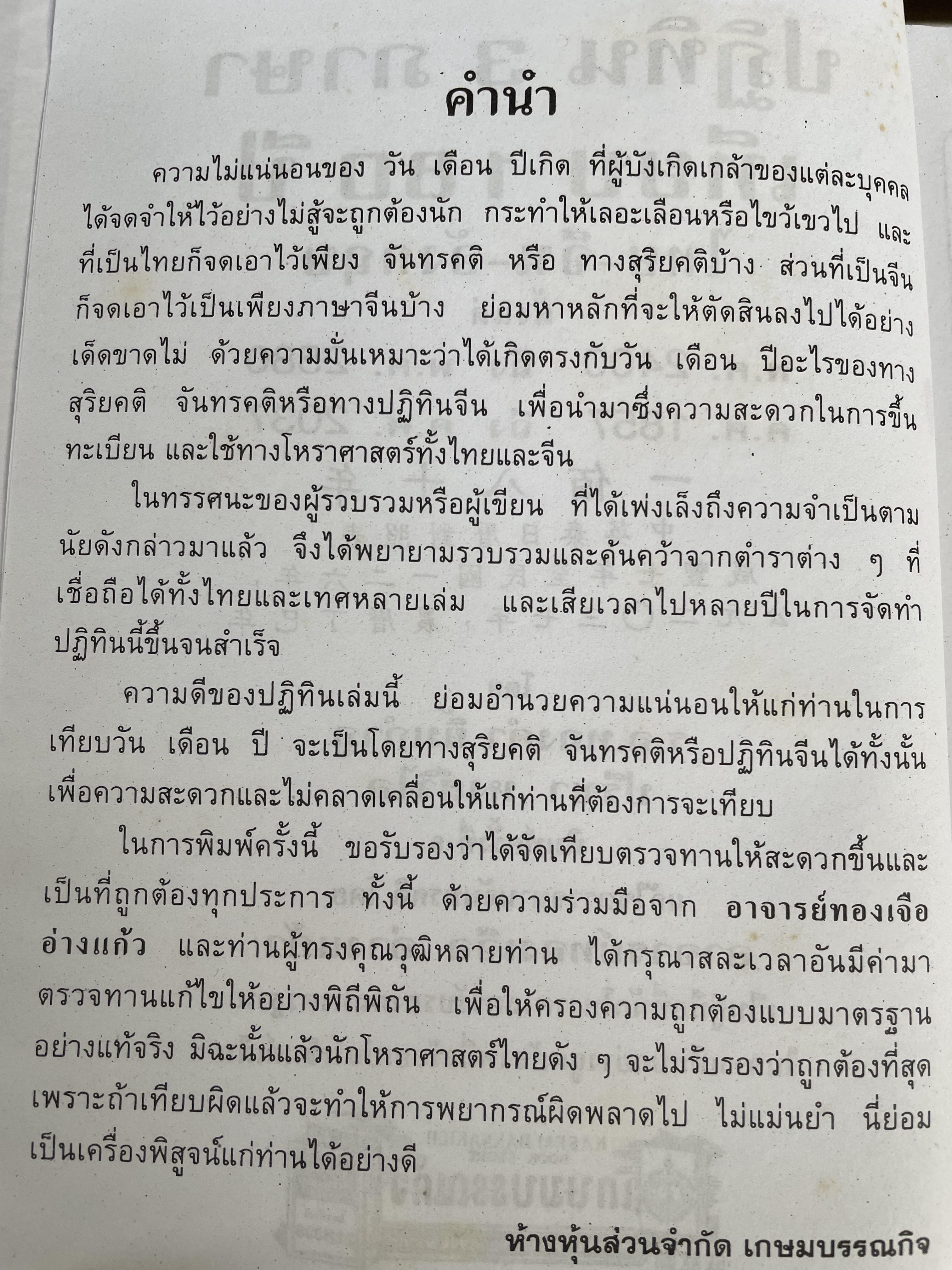 คำนำ

ความไม่แน่นอนของ วัน เดือน ปีเกิด ที่ผู้บังเกิดเกล้าของแต่ละบุคคลได้จดจำให้ไว้อย่างไม่สู้จะถูกต้องนัก กระทำให้เลอะเลือนหรือไขว้เขวไป และที่เป็นไทยก็จดเอาไว้เพียง จันทรคติ หรือ ทางสุริยคติบ้าง ส่วนที่เป็นจีนก็จดเอาไว้เป็นเพียงภาษาจีนบ้าง ย่อมหาหลักที่จะให้ตัดสินลงไปได้อย่างเด็ดขาดไม่ ด้วยความมั่นเหมาะว่าได้เกิดตรงกับวัน เดือน ปีอะไรของทางสุริยคติ จันทรคติหรือทางปฏิทินจีน เพื่อนำมาซึ่งความสะดวกในการขึ้นทะเบียน และใช้ทางโหราศาสตร์ทั้งไทยและจีน

ในทรรศนะของผู้รวบรวมหรือผู้เขียน ที่ได้เพ่งเล็งถึงความจำเป็นตามนัยดังกล่าวมาแล้ว จึงได้พยายามรวบรวมและค้นคว้าจากตำราต่าง ๆ ที่เชื่อถือได้ทั้งไทยและเทศหลายเล่ม และเสียเวลาไปหลายปีในการจัดทำปฏิทินนี้ขึ้นจนสำเร็จ

ความดีของปฏิทินเล่มนี้ ย่อมอำนวยความแน่นอนให้แก่ท่านในการเทียบวัน เดือน ปี จะเป็นโดยทางสุริยคติ จันทรคติหรือปฏิทินจีนได้ทั้งนั้น เพื่อความสะดวกและไม่คลาดเคลื่อนให้แก่ท่านที่ต้องการจะเทียบ

ในการพิมพ์ครั้งนี้ ขอรับรองว่าได้จัดเทียบตรวจทานให้สะดวกขึ้นและเป็นที่ถูกต้องทุกประการ ทั้งนี้ ด้วยความร่วมมือจาก อาจารย์ทองเจือ อ่างแก้ว และท่านผู้ทรงคุณวุฒิหลายท่าน ได้กรุณาสละเวลาอันมีค่ามาตรวจทานแก้ไขให้อย่างพิถีพิถัน เพื่อให้ครองความถูกต้องแบบมาตรฐานอย่างแท้จริง มิฉะนั้นแล้วนักโหราศาสตร์ไทยดัง ๆ จะไม่รับรองว่าถูกต้องที่สุด เพราะถ้าเทียบผิดแล้วจะทำให้การพยากรณ์ผิดพลาดไป ไม่แม่นยำ นี่ย่อมเป็นเครื่องพิสูจน์แก่ท่านได้อย่างดี

ห้างหุ้นส่วนจำกัด เกษมบรรณกิจ